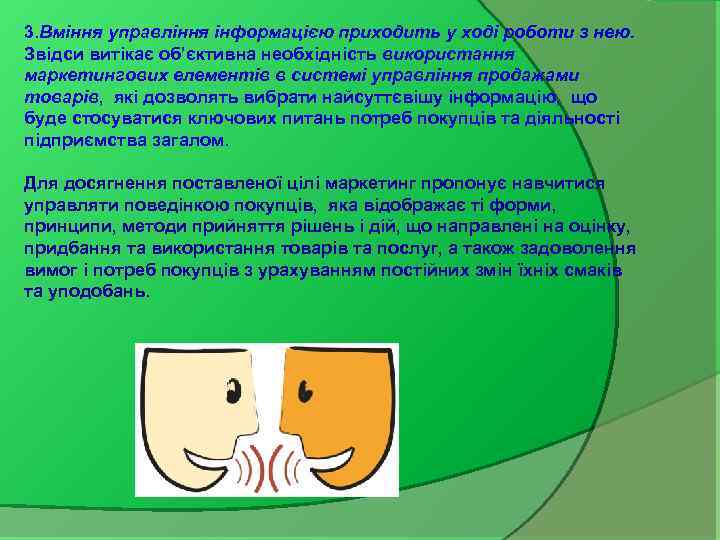 3.Вміння управління інформацією приходить у ході роботи з нею. Звідси витікає об'єктивна необхідність використання маркетингових елементів в системі управління продажами товарів, які дозволять вибрати найсуттєвішу інформацію, що буде стосуватися ключових питань потреб покупців та діяльності підприємства загалом.

Для досягнення поставленої цілі маркетинг пропонує навчитися управляти поведінкою покупців, яка відображає ті форми, принципи, методи прийняття рішень і дій, що направлені на оцінку, придбання та використання товарів та послуг, а також задоволення вимог і потреб покупців з урахуванням постійних змін їхніх смаків та уподобань.